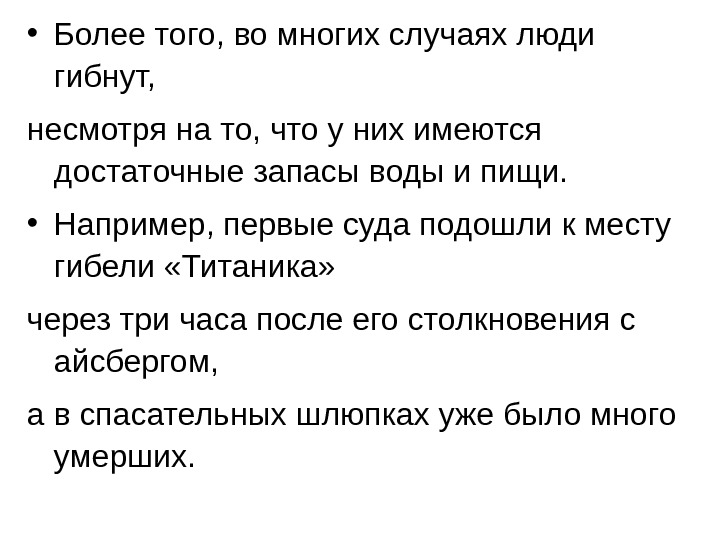 • Более того, во многих случаях люди гибнут,

несмотря на то, что у них имеются достаточные запасы воды и пищи.

• Например, первые суда подошли к месту гибели «Титаника»

через три часа после его столкновения с айсбергом,

а в спасательных шлюпках уже было много умерших.